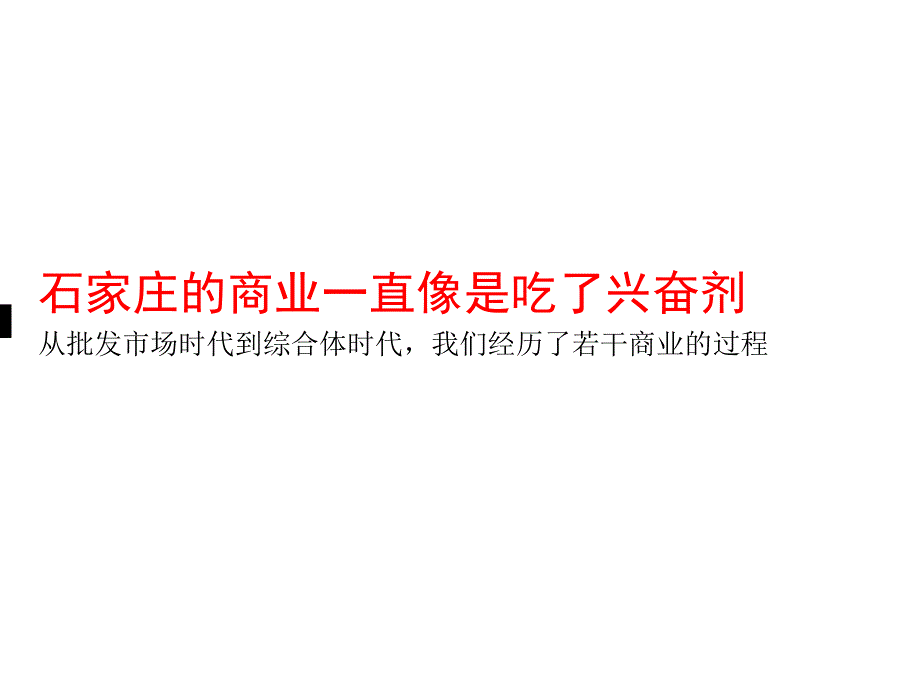 石家庄的商业一直像是吃了兴奋剂

从批发市场时代到综合体时代，我们经历了若干商业的过程